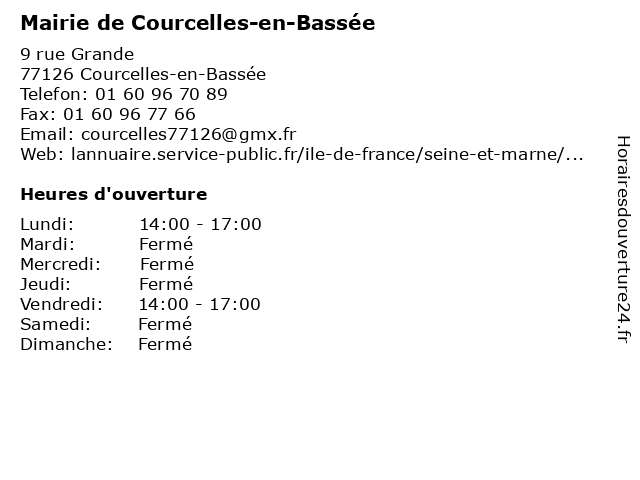 Mairie de Courcelles-en-Bassée

9 rue Grande
77126 Courcelles-en-Bassée
Telefon: 01 60 96 70 89
Fax: 01 60 96 77 66
Email: courcelles77126@gmx.fr
Web: lannuaire.service-public.fr/ile-de-france/seine-et-marne/...

Heures d'ouverture

Lundi: 14:00 - 17:00
Mardi: Fermé
Mercredi: Fermé
Jeudi: Fermé
Vendredi: 14:00 - 17:00
Samedi: Fermé
Dimanche: Fermé

Horairesdouverture24.fr